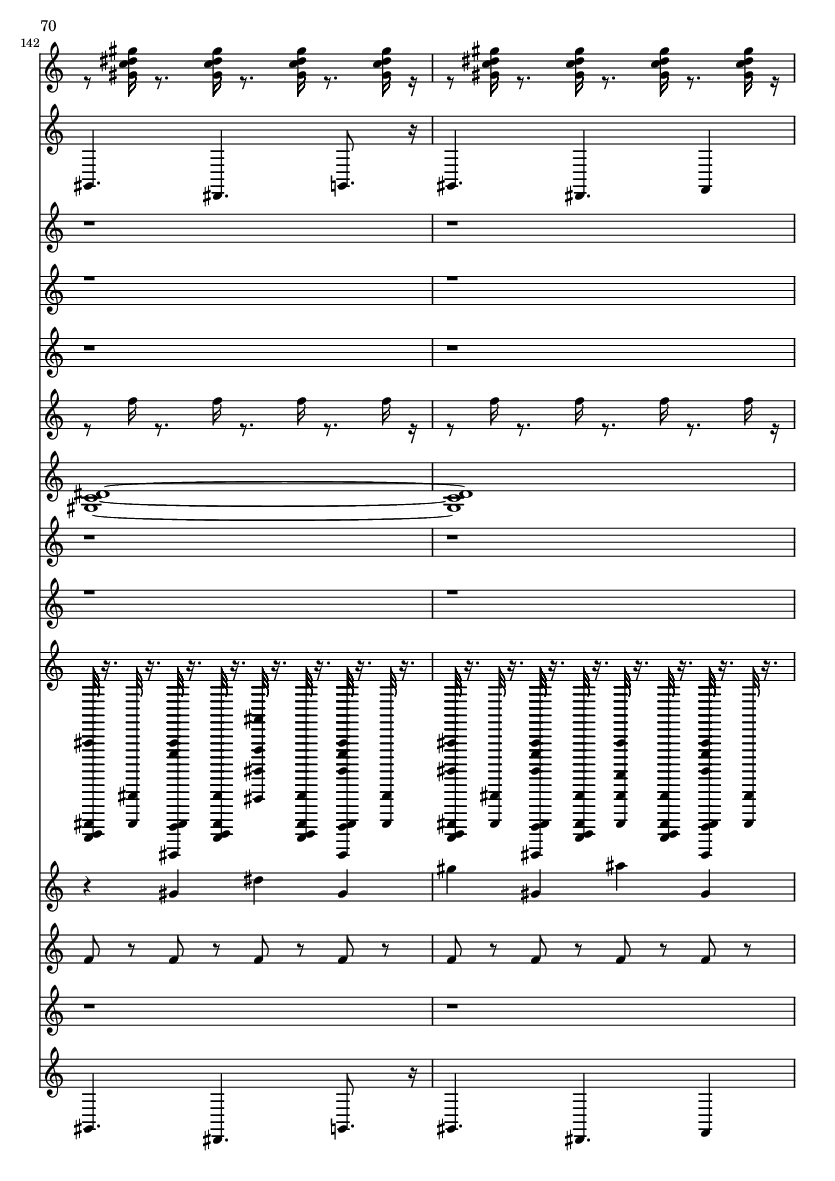 70

142